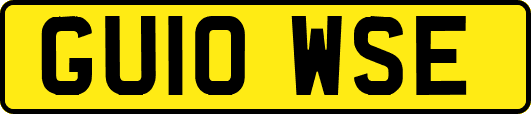 GU10 WSE